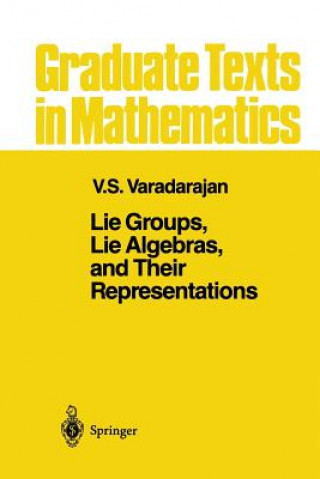 Graduate Texts in Mathematics

V.S. Varadarajan

Lie Groups, Lie Algebras, and Their Representations

Springer